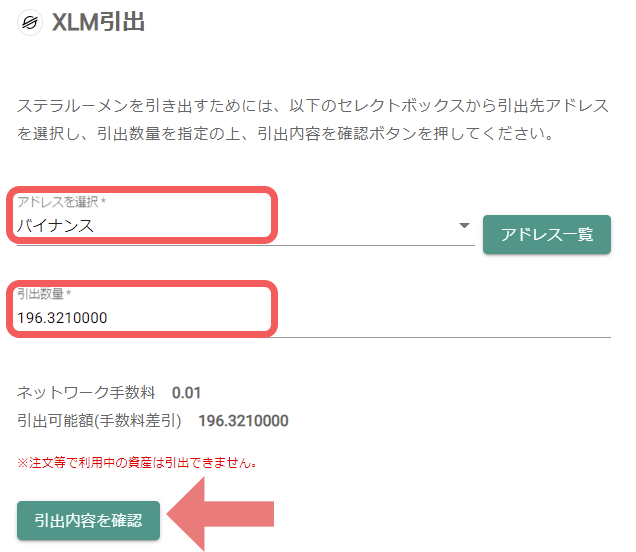 XLM引出

ステラルーメンを引き出すためには、以下のセレクトボックスから引出先アドレスを選択し、引出数量を指定の上、引出内容を確認ボタンを押してください。

アドレスを選択 *
バイナンス

アドレス一覧

引出数量 *
196.3210000

ネットワーク手数料 0.01
引出可能額(手数料差引) 196.3210000

※注文等で利用中の資産は引出できません。

引出内容を確認